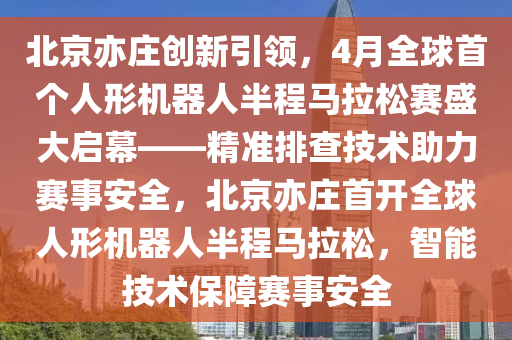 北京亦庄创新引领，4月全球首个人形机器人半程马拉松赛盛大启幕——精准排查技术助力赛事安全，北京亦庄首开全球人形机器人半程马拉松，智能技术保障赛事安全